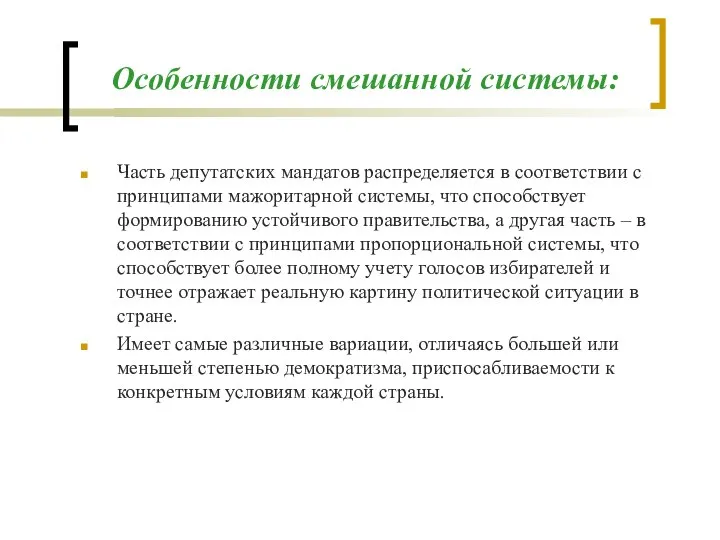 Особенности смешанной системы:

Часть депутатских мандатов распределяется в соответствии с принципами мажоритарной системы, что способствует формированию устойчивого правительства, а другая часть – в соответствии с принципами пропорциональной системы, что способствует более полному учету голосов избирателей и точнее отражает реальную картину политической ситуации в стране.

Имеет самые различные вариации, отличаясь большей или меньшей степенью демократизма, приспосабливаемости к конкретным условиям каждой страны.